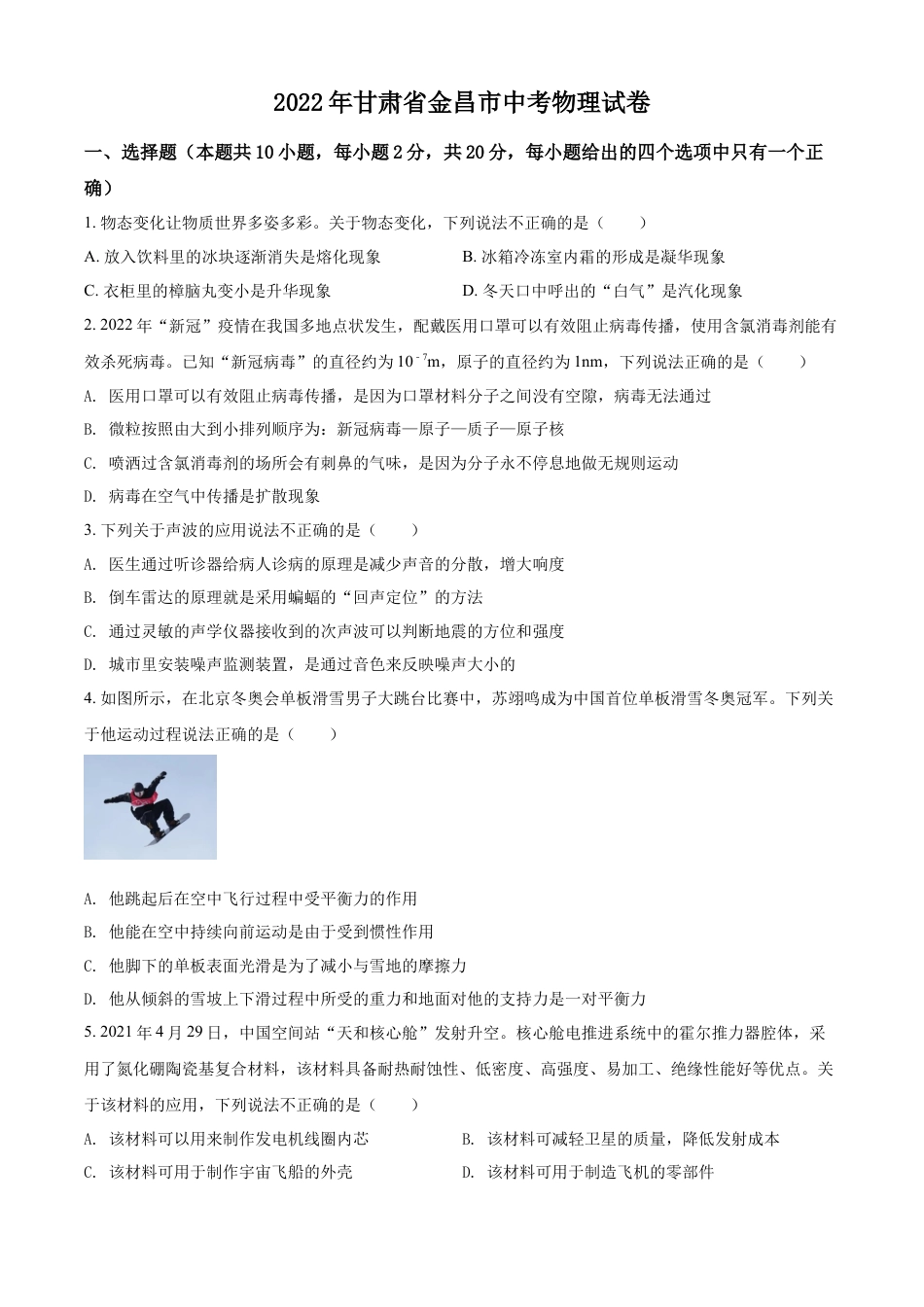 2022年甘肃省金昌市中考物理试卷

一、选择题（本题共10小题，每小题2分，共20分，每小题给出的四个选项中只有一个正确）

1. 物态变化让物质世界多姿多彩。关于物态变化，下列说法不正确的是（　　）

A. 放入饮料里的冰块逐渐消失是熔化现象

B. 冰箱冷冻室内霜的形成是凝华现象

C. 衣柜里的樟脑丸变小是升华现象

D. 冬天口中呼出的“白气”是汽化现象

2. 2022年“新冠”疫情在我国多地点状发生，配戴医用口罩可以有效阻止病毒传播，使用含氯消毒剂能有效杀死病毒。已知“新冠病毒”的直径约为$10^{-7}$m，原子的直径约为1nm，下列说法正确的是（　　）

A. 医用口罩可以有效阻止病毒传播，是因为口罩材料分子之间没有空隙，病毒无法通过

B. 微粒按照由大到小排列顺序为：新冠病毒—原子—质子—原子核

C. 喷洒过含氯消毒剂的场所会有刺鼻的气味，是因为分子永不停息地做无规则运动

D. 病毒在空气中传播是扩散现象

3. 下列关于声波的应用说法不正确的是（　　）

A. 医生通过听诊器给病人诊病的原理是减少声音的分散，增大响度

B. 倒车雷达的原理就是采用蝙蝠的“回声定位”的方法

C. 通过灵敏的声学仪器接收到的次声波可以判断地震的方位和强度

D. 城市里安装噪声监测装置，是通过音色来反映噪声大小的

4. 如图所示，在北京冬奥会单板滑雪男子大跳台比赛中，苏翊鸣成为中国首位单板滑雪冬奥冠军。下列关于他运动过程说法正确的是（　　）

A. 他跳起后在空中飞行过程中受平衡力的作用

B. 他能在空中持续向前运动是由于受到惯性作用

C. 他脚下的单板表面光滑是为了减小与雪地的摩擦力

D. 他从倾斜的雪坡上下滑过程中所受的重力和地面对他的支持力是一对平衡力

5. 2021年4月29日，中国空间站“天和核心舱”发射升空。核心舱电推进系统中的霍尔推力器腔体，采用了氮化硼陶瓷基复合材料，该材料具备耐热耐蚀性、低密度、高强度、易加工、绝缘性能好等优点。关于该材料的应用，下列说法不正确的是（　　）

A. 该材料可以用来制作发电机线圈内芯

B. 该材料可减轻卫星的质量，降低发射成本

C. 该材料可用于制作宇宙飞船的外壳

D. 该材料可用于制造飞机的零部件